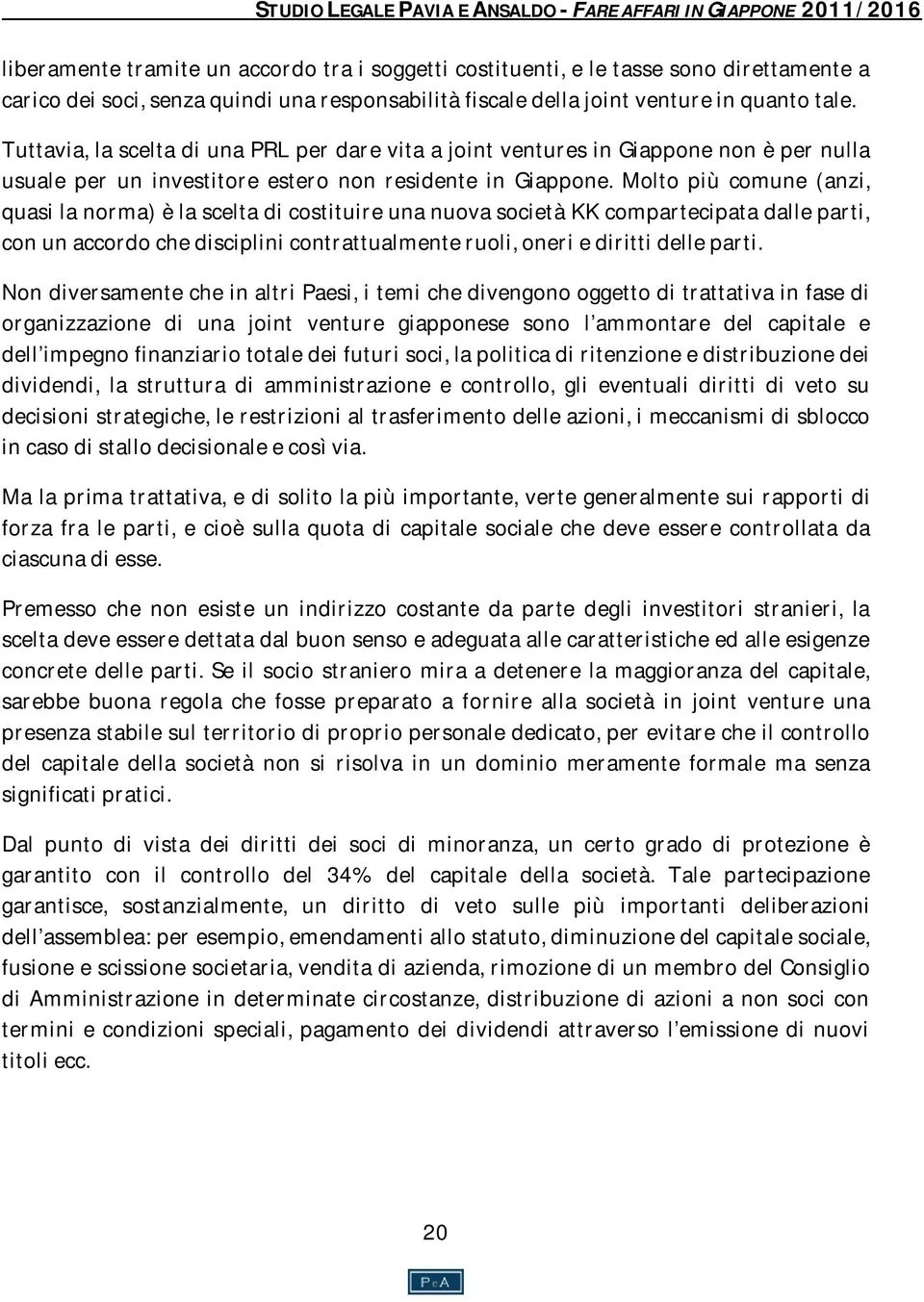 STUDIO LEGALE PAVIA E ANSALDO - FARE AFFARI IN GIAPPONE 2011/2016

liberamente tramite un accordo tra i soggetti costituenti, e le tasse sono direttamente a carico dei soci, senza quindi una responsabilità fiscale della joint venture in quanto tale. Tuttavia, la scelta di una PRL per dare vita a joint ventures in Giappone non è per nulla usuale per un investitore estero non residente in Giappone. Molto più comune (anzi, quasi la norma) è la scelta di costituire una nuova società KK compartecipata dalle parti, con un accordo che disciplini contrattualmente ruoli, oneri e diritti delle parti.

Non diversamente che in altri Paesi, i temi che divengono oggetto di trattativa in fase di organizzazione di una joint venture giapponese sono l'ammontare del capitale e dell'impegno finanziario totale dei futuri soci, la politica di ritenzione e distribuzione dei dividendi, la struttura di amministrazione e controllo, gli eventuali diritti di veto su decisioni strategiche, le restrizioni al trasferimento delle azioni, i meccanismi di sblocco in caso di stallo decisionale e così via.

Ma la prima trattativa, e di solito la più importante, verte generalmente sui rapporti di forza fra le parti, e cioè sulla quota di capitale sociale che deve essere controllata da ciascuna di esse.

Premesso che non esiste un indirizzo costante da parte degli investitori stranieri, la scelta deve essere dettata dal buon senso e adeguata alle caratteristiche ed alle esigenze concrete delle parti. Se il socio straniero mira a detenere la maggioranza del capitale, sarebbe buona regola che fosse preparato a fornire alla società in joint venture una presenza stabile sul territorio di proprio personale dedicato, per evitare che il controllo del capitale della società non si risolva in un dominio meramente formale ma senza significati pratici.

Dal punto di vista dei diritti dei soci di minoranza, un certo grado di protezione è garantito con il controllo del 34% del capitale della società. Tale partecipazione garantisce, sostanzialmente, un diritto di veto sulle più importanti deliberazioni dell'assemblea: per esempio, emendamenti allo statuto, diminuzione del capitale sociale, fusione e scissione societaria, vendita di azienda, rimozione di un membro del Consiglio di Amministrazione in determinate circostanze, distribuzione di azioni a non soci con termini e condizioni speciali, pagamento dei dividendi attraverso l'emissione di nuovi titoli ecc.

20

PeA